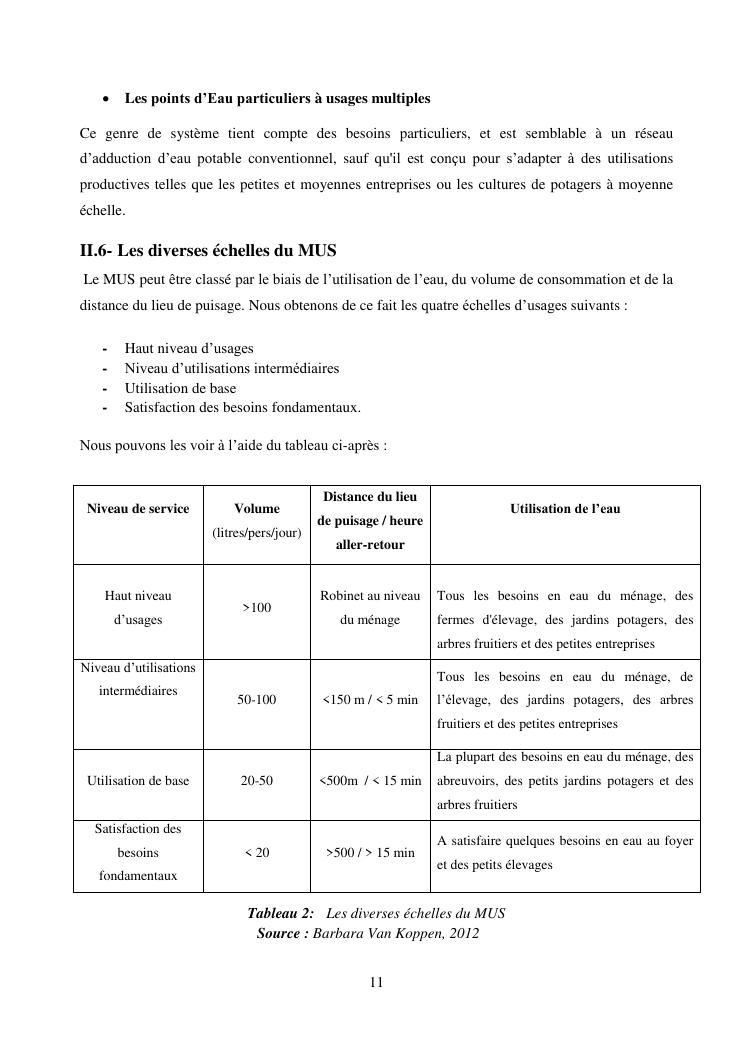 • Les points d'Eau particuliers à usages multiples

Ce genre de système tient compte des besoins particuliers, et est semblable à un réseau d'adduction d'eau potable conventionnel, sauf qu'il est conçu pour s'adapter à des utilisations productives telles que les petites et moyennes entreprises ou les cultures de potagers à moyenne échelle.

II.6- Les diverses échelles du MUS

Le MUS peut être classé par le biais de l'utilisation de l'eau, du volume de consommation et de la distance du lieu de puisage. Nous obtenons de ce fait les quatre échelles d'usages suivants :

- Haut niveau d'usages
- Niveau d'utilisations intermédiaires
- Utilisation de base
- Satisfaction des besoins fondamentaux.

Nous pouvons les voir à l'aide du tableau ci-après :

| Niveau de service | Volume (litres/pers/jour) | Distance du lieu de puisage / heure aller-retour | Utilisation de l'eau |
|---|---|---|---|
| Haut niveau d'usages | >100 | Robinet au niveau du ménage | Tous les besoins en eau du ménage, des fermes d'élevage, des jardins potagers, des arbres fruitiers et des petites entreprises |
| Niveau d'utilisations intermédiaires | 50-100 | <150 m / < 5 min | Tous les besoins en eau du ménage, de l'élevage, des jardins potagers, des arbres fruitiers et des petites entreprises |
| Utilisation de base | 20-50 | <500m / < 15 min | La plupart des besoins en eau du ménage, des abreuvoirs, des petits jardins potagers et des arbres fruitiers |
| Satisfaction des besoins fondamentaux | < 20 | >500 / > 15 min | A satisfaire quelques besoins en eau au foyer et des petits élevages |

Tableau 2: Les diverses échelles du MUS
Source : Barbara Van Koppen, 2012

11